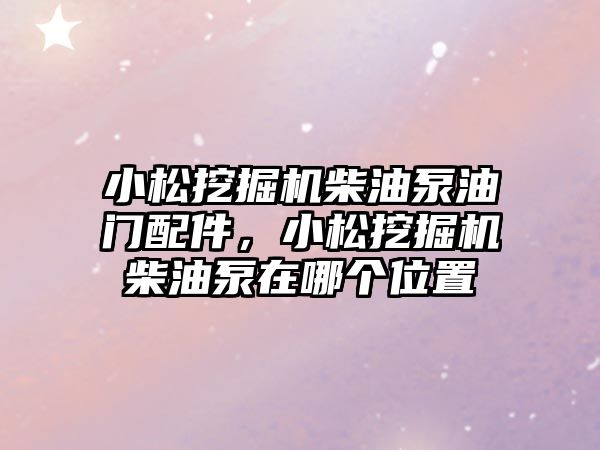 小松挖掘机柴油泵油门配件，小松挖掘机柴油泵在哪个位置